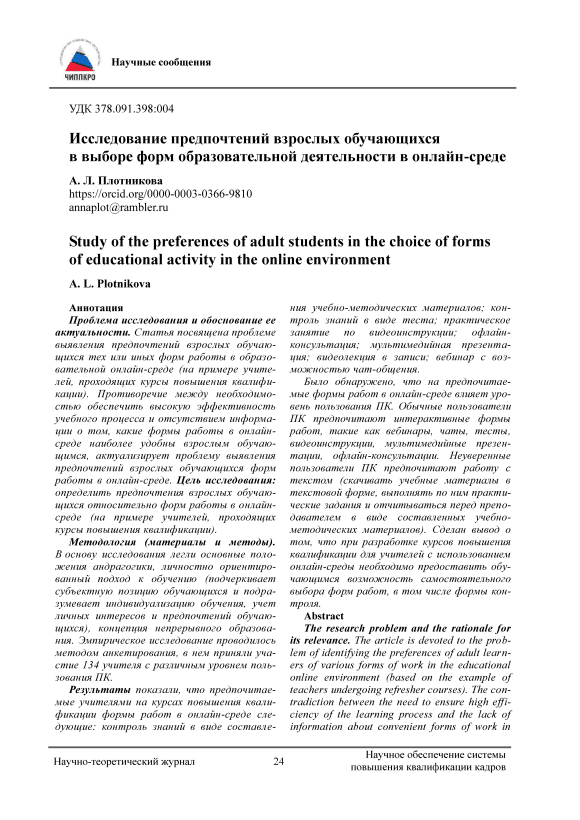 ЧИППКРО

Научные сообщения

УДК 378.091.398:004

Исследование предпочтений взрослых обучающихся в выборе форм образовательной деятельности в онлайн-среде

А. Л. Плотникова
https://orcid.org/0000-0003-0366-9810
annaplot@rambler.ru

Study of the preferences of adult students in the choice of forms of educational activity in the online environment

A. L. Plotnikova

Аннотация
Проблема исследования и обоснование ее актуальности. Статья посвящена проблеме выявления предпочтений взрослых обучающихся тех или иных форм работы в образовательной онлайн-среде (на примере учителей, проходящих курсы повышения квалификации). Противоречие между необходимостью обеспечить высокую эффективность учебного процесса и отсутствием информации о том, какие формы работы в онлайн-среде наиболее удобны взрослым обучающимся, актуализирует проблему выявления предпочтений взрослых обучающихся форм работы в онлайн-среде. Цель исследования: определить предпочтения взрослых обучающихся относительно форм работы в онлайн-среде (на примере учителей, проходящих курсы повышения квалификации).
Методология (материалы и методы). В основу исследования легли основные положения андрагогики, личностно ориентированный подход к обучению (подчеркивает субъектную позицию обучающихся и подразумевает индивидуализацию обучения, учет личных интересов и предпочтений обучающихся), концепция непрерывного образования. Эмпирическое исследование проводилось методом анкетирования, в нем приняли участие 134 учителя с различным уровнем пользования ПК.
Результаты показали, что предпочитаемые учителями на курсах повышения квалификации формы работ в онлайн-среде следующие: контроль знаний в виде составления учебно-методических материалов; контроль знаний в виде теста; практическое занятие по видеоинструкции; офлайн-консультация; мультимедийная презентация; видеолекция в записи; вебинар с возможностью чат-общения.
Было обнаружено, что на предпочитаемые формы работ в онлайн-среде влияет уровень пользования ПК. Обычные пользователи ПК предпочитают интерактивные формы работ, такие как вебинары, чаты, тесты, видеоинструкции, мультимедийные презентации, офлайн-консультации. Неуверенные пользователи ПК предпочитают работу с текстом (скачивать учебные материалы в текстовой форме, выполнять по ним практические задания и отчитываться перед преподавателем в виде составленных учебно-методических материалов). Сделан вывод о том, что при разработке курсов повышения квалификации для учителей с использованием онлайн-среды необходимо предоставить обучающимся возможность самостоятельного выбора форм работ, в том числе формы контроля.
Abstract
The research problem and the rationale for its relevance. The article is devoted to the problem of identifying the preferences of adult learners of various forms of work in the educational online environment (based on the example of teachers undergoing refresher courses). The contradiction between the need to ensure high efficiency of the learning process and the lack of information about convenient forms of work in

Научно-теоретический журнал 24 Научное обеспечение системы повышения квалификации кадров